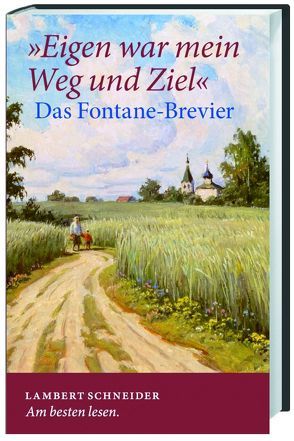 »Eigen war mein Weg und Ziel«
Das Fontane-Brevier

LAMBERT SCHNEIDER
Am besten lesen.